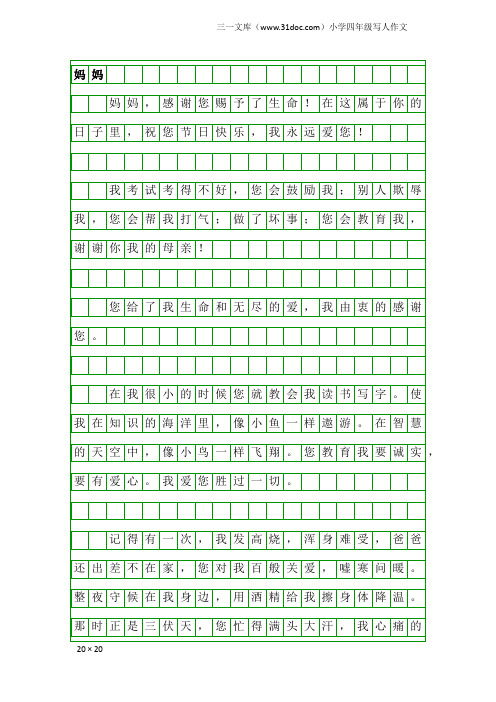 三一文库（www.31doc.com）小学四年级写人作文

妈妈

妈妈，感谢您赐予了生命！在这属于你的日子里，祝您节日快乐，我永远爱您！

我考试考得不好，您会鼓励我；别人欺辱我，您会帮我打气；做了坏事；您会教育我，谢谢你我的母亲！

您给了我生命和无尽的爱，我由衷的感谢您。

在我很小的时候您就教会我读书写字。使我在知识的海洋里，像小鱼一样遨游。在智慧的天空中，像小鸟一样飞翔。您教育我要诚实，要有爱心。我爱您胜过一切。

记得有一次，我发高烧，浑身难受，爸爸还出差不在家，您对我百般关爱，嘘寒问暖。整夜守候在我身边，用酒精给我擦身体降温。那时正是三伏天，您忙得满头大汗，我心痛的

20×20